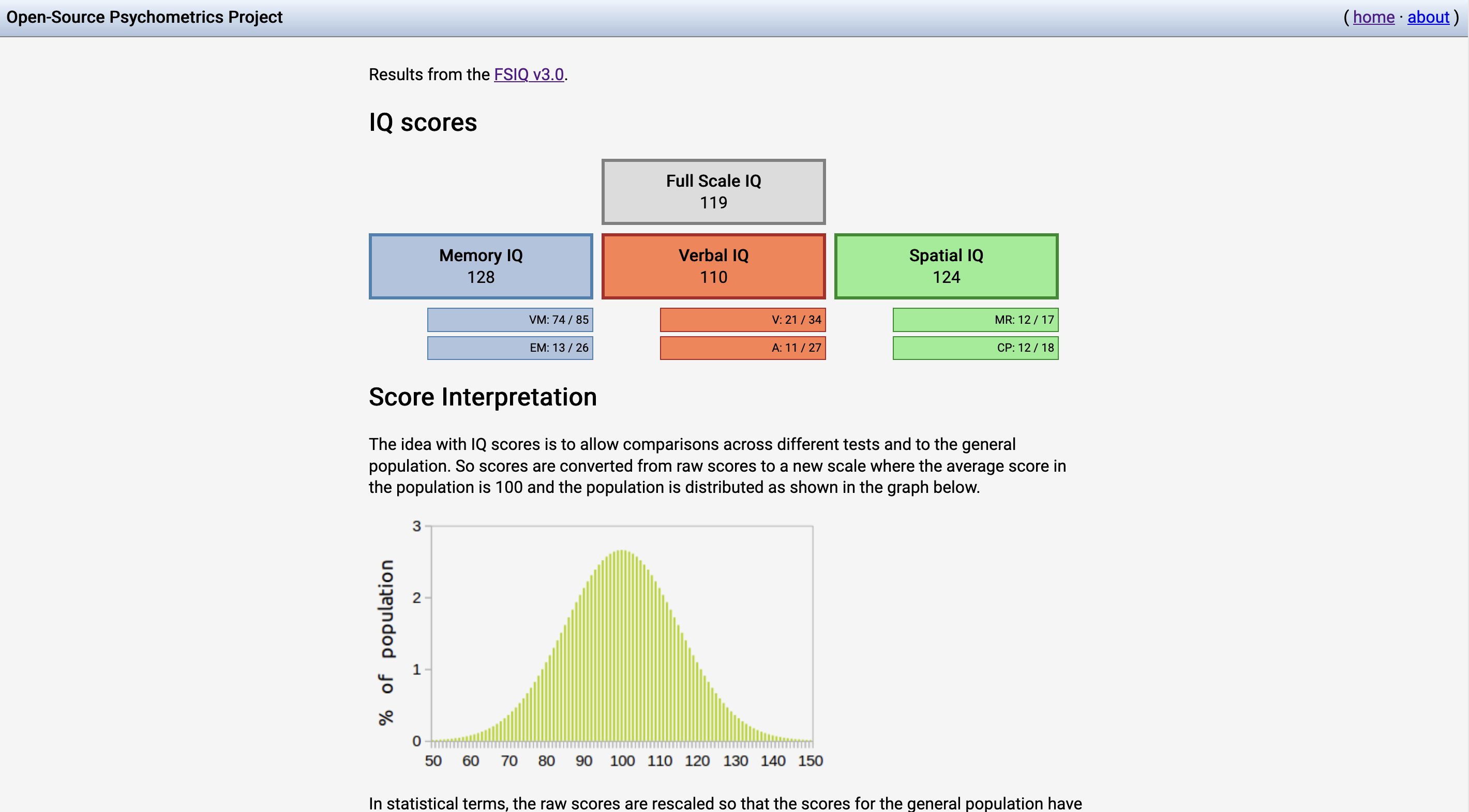 Open-Source Psychometrics Project

( home · about )

Results from the FSIQ v3.0.

IQ scores

Full Scale IQ
119

Memory IQ
128

Verbal IQ
110

Spatial IQ
124

VM: 74 / 85

EM: 13 / 26

V: 21 / 34

A: 11 / 27

MR: 12 / 17

CP: 12 / 18

Score Interpretation

The idea with IQ scores is to allow comparisons across different tests and to the general population. So scores are converted from raw scores to a new scale where the average score in the population is 100 and the population is distributed as shown in the graph below.

% of population

3
2
1
0

50 60 70 80 90 100 110 120 130 140 150

In statistical terms, the raw scores are rescaled so that the scores for the general population have